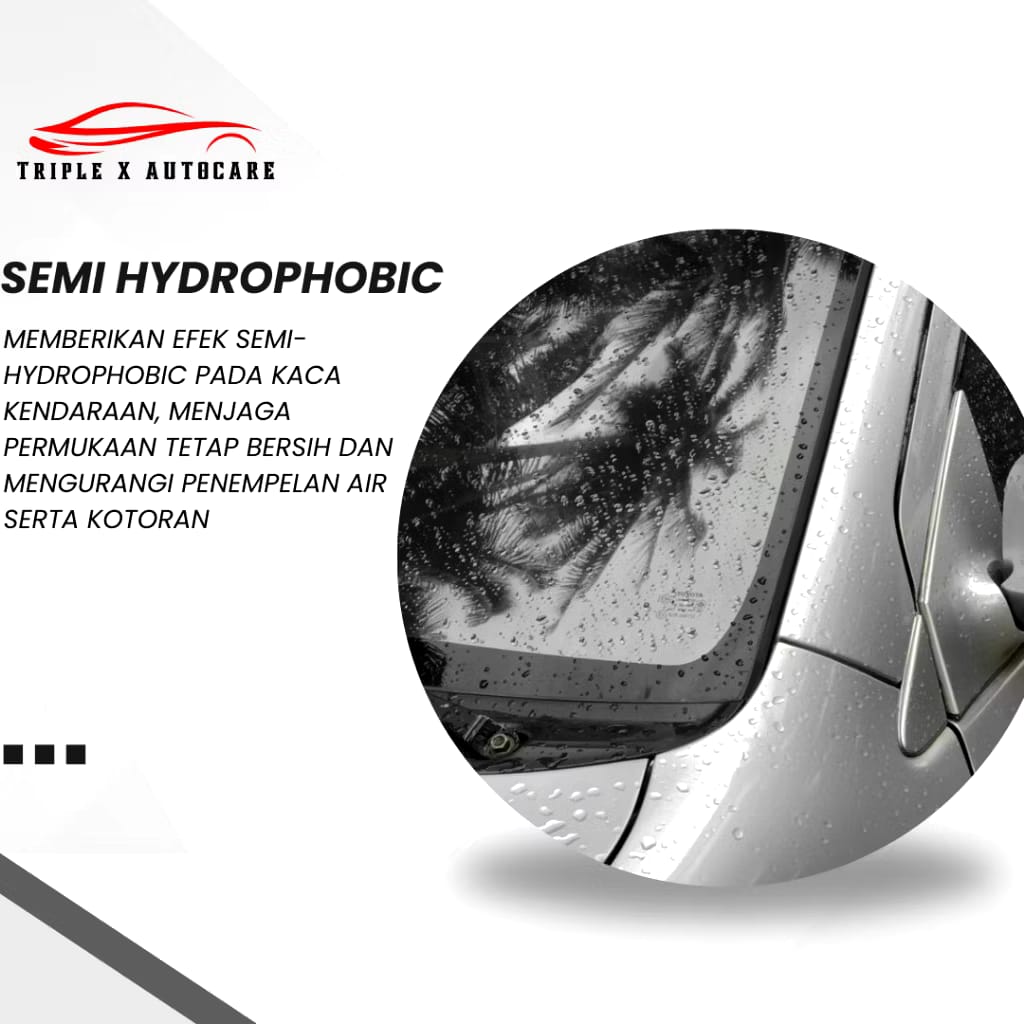 TRIPLE X AUTOCARE

SEMI HYDROPHOBIC

MEMBERIKAN EFEK SEMI-HYDROPHOBIC PADA KACA KENDARAAN, MENJAGA PERMUKAAN TETAP BERSIH DAN MENGURANGI PENEMPELAN AIR SERTA KOTORAN